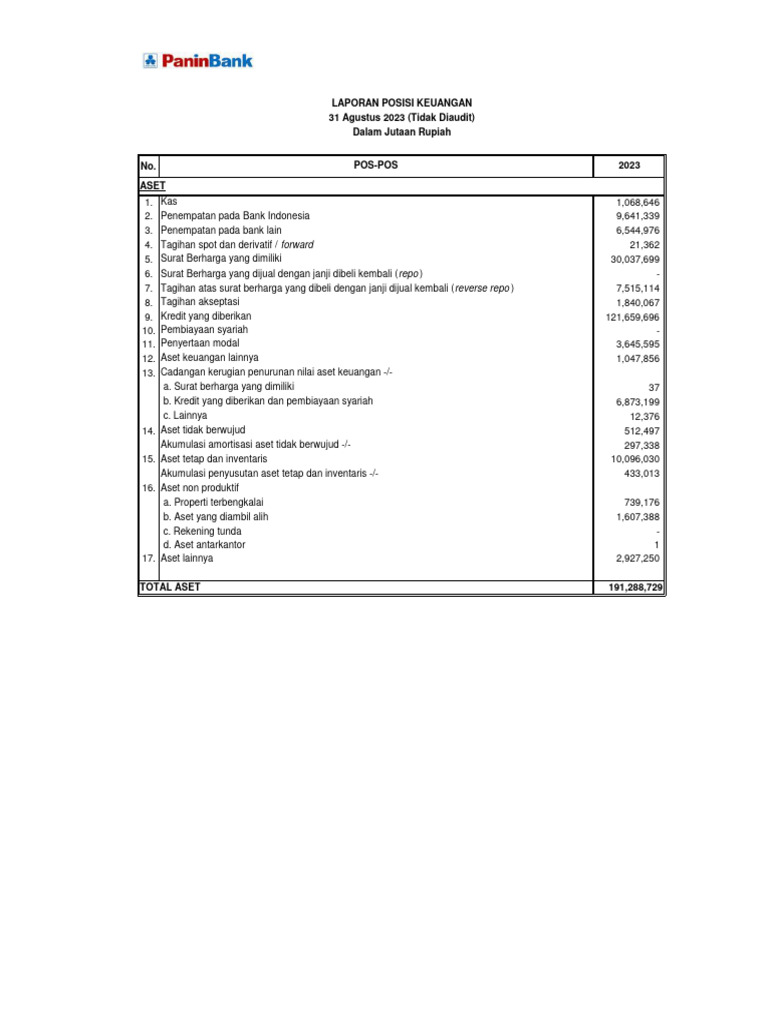 PaninBank

LAPORAN POSISI KEUANGAN
31 Agustus 2023 (Tidak Diaudit)
Dalam Jutaan Rupiah

| No. | POS-POS | 2023 |
|---|---|---|
| ASET | | |
| 1. | Kas | 1,068,646 |
| 2. | Penempatan pada Bank Indonesia | 9,641,339 |
| 3. | Penempatan pada bank lain | 6,544,976 |
| 4. | Tagihan spot dan derivatif / forward | 21,362 |
| 5. | Surat Berharga yang dimiliki | 30,037,699 |
| 6. | Surat Berharga yang dijual dengan janji dibeli kembali (repo) | - |
| 7. | Tagihan atas surat berharga yang dibeli dengan janji dijual kembali (reverse repo) | 7,515,114 |
| 8. | Tagihan akseptasi | 1,840,067 |
| 9. | Kredit yang diberikan | 121,659,696 |
| 10. | Pembiayaan syariah | - |
| 11. | Penyertaan modal | 3,645,595 |
| 12. | Aset keuangan lainnya | 1,047,856 |
| 13. | Cadangan kerugian penurunan nilai aset keuangan -/- | |
| | a. Surat berharga yang dimiliki | 37 |
| | b. Kredit yang diberikan dan pembiayaan syariah | 6,873,199 |
| | c. Lainnya | 12,376 |
| 14. | Aset tidak berwujud | 512,497 |
| | Akumulasi amortisasi aset tidak berwujud -/- | 297,338 |
| 15. | Aset tetap dan inventaris | 10,096,030 |
| | Akumulasi penyusutan aset tetap dan inventaris -/- | 433,013 |
| 16. | Aset non produktif | |
| | a. Properti terbengkalai | 739,176 |
| | b. Aset yang diambil alih | 1,607,388 |
| | c. Rekening tunda | - |
| | d. Aset antarkantor | 1 |
| 17. | Aset lainnya | 2,927,250 |
| TOTAL ASET | | 191,288,729 |